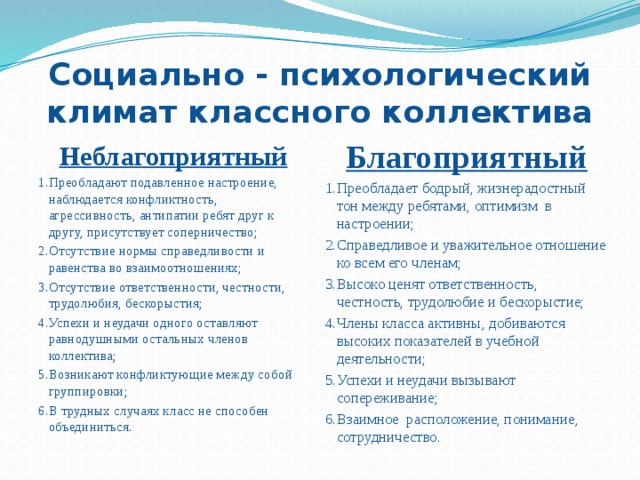 Социально - психологический климат классного коллектива

Неблагоприятный

1. Преобладают подавленное настроение, наблюдается конфликтность, агрессивность, антипатии ребят друг к другу, присутствует соперничество;
2. Отсутствие нормы справедливости и равенства во взаимоотношениях;
3. Отсутствие ответственности, честности, трудолюбия, бескорыстия;
4. Успехи и неудачи одного оставляют равнодушными остальных членов коллектива;
5. Возникают конфликтующие между собой группировки;
6. В трудных случаях класс не способен объединиться.

Благоприятный

1. Преобладает бодрый, жизнерадостный тон между ребятами, оптимизм в настроении;
2. Справедливое и уважительное отношение ко всем его членам;
3. Высоко ценят ответственность, честность, трудолюбие и бескорыстие;
4. Члены класса активны, добиваются высоких показателей в учебной деятельности;
5. Успехи и неудачи вызывают сопереживание;
6. Взаимное расположение, понимание, сотрудничество.